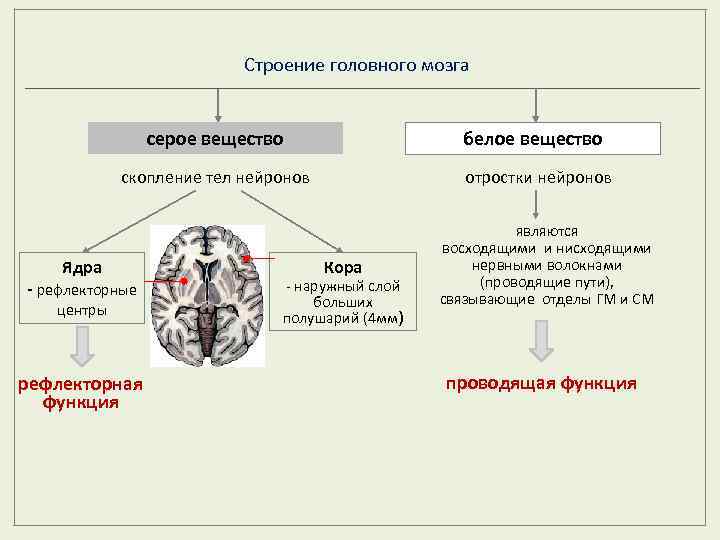 Строение головного мозга

серое вещество

скопление тел нейронов

Ядра
- рефлекторные центры

Кора
- наружный слой больших полушарий (4мм)

рефлекторная функция

белое вещество

отростки нейронов

являются восходящими и нисходящими нервными волокнами (проводящие пути), связывающие отделы ГМ и СМ

проводящая функция